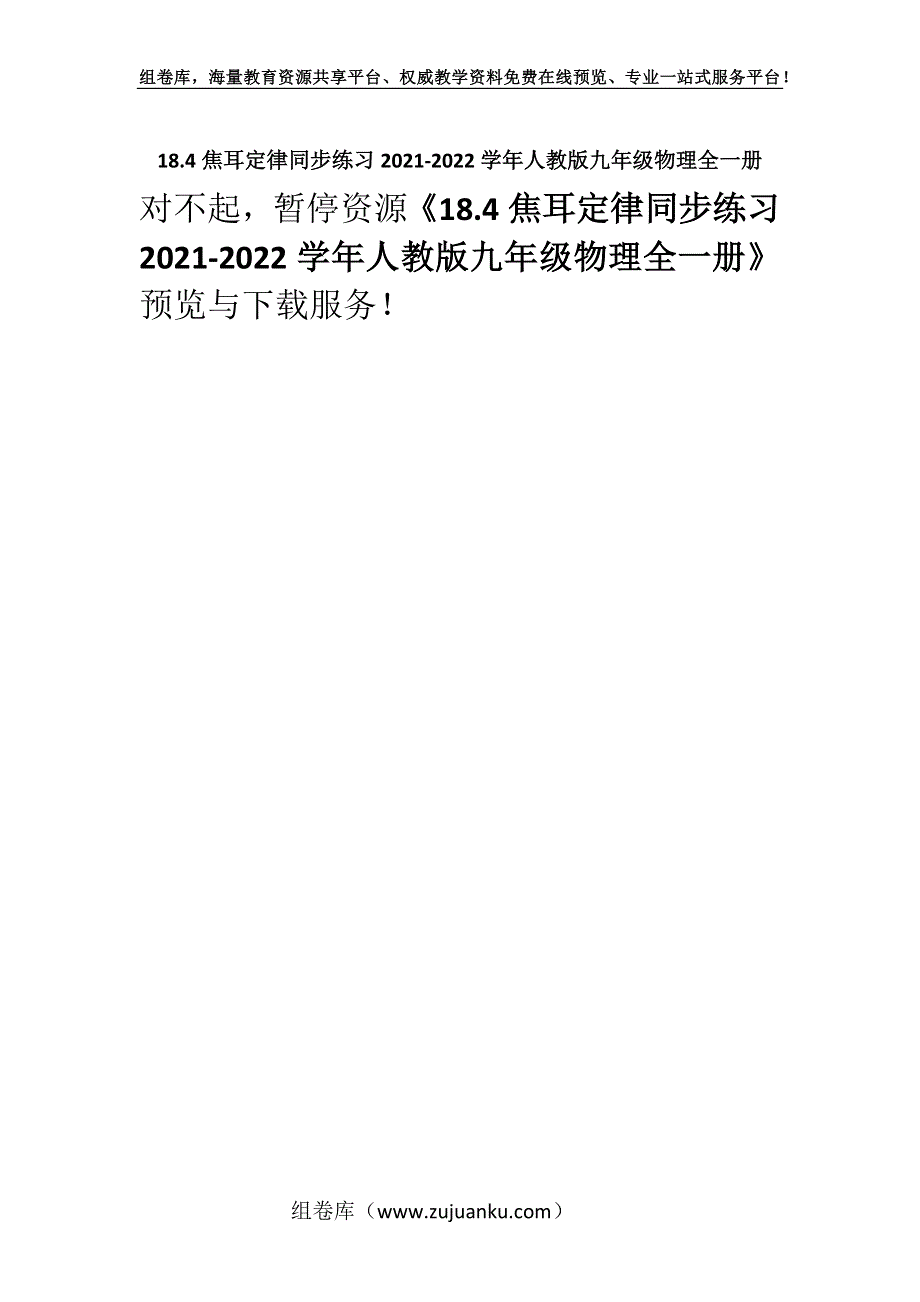 组卷库，海量教育资源共享平台、权威教学资料免费在线预览、专业一站式服务平台！

18.4 焦耳定律同步练习 2021-2022 学年人教版九年级物理全一册

对不起，暂停资源《18.4 焦耳定律同步练习 2021-2022 学年人教版九年级物理全一册》预览与下载服务！

组卷库（www.zujuanku.com）